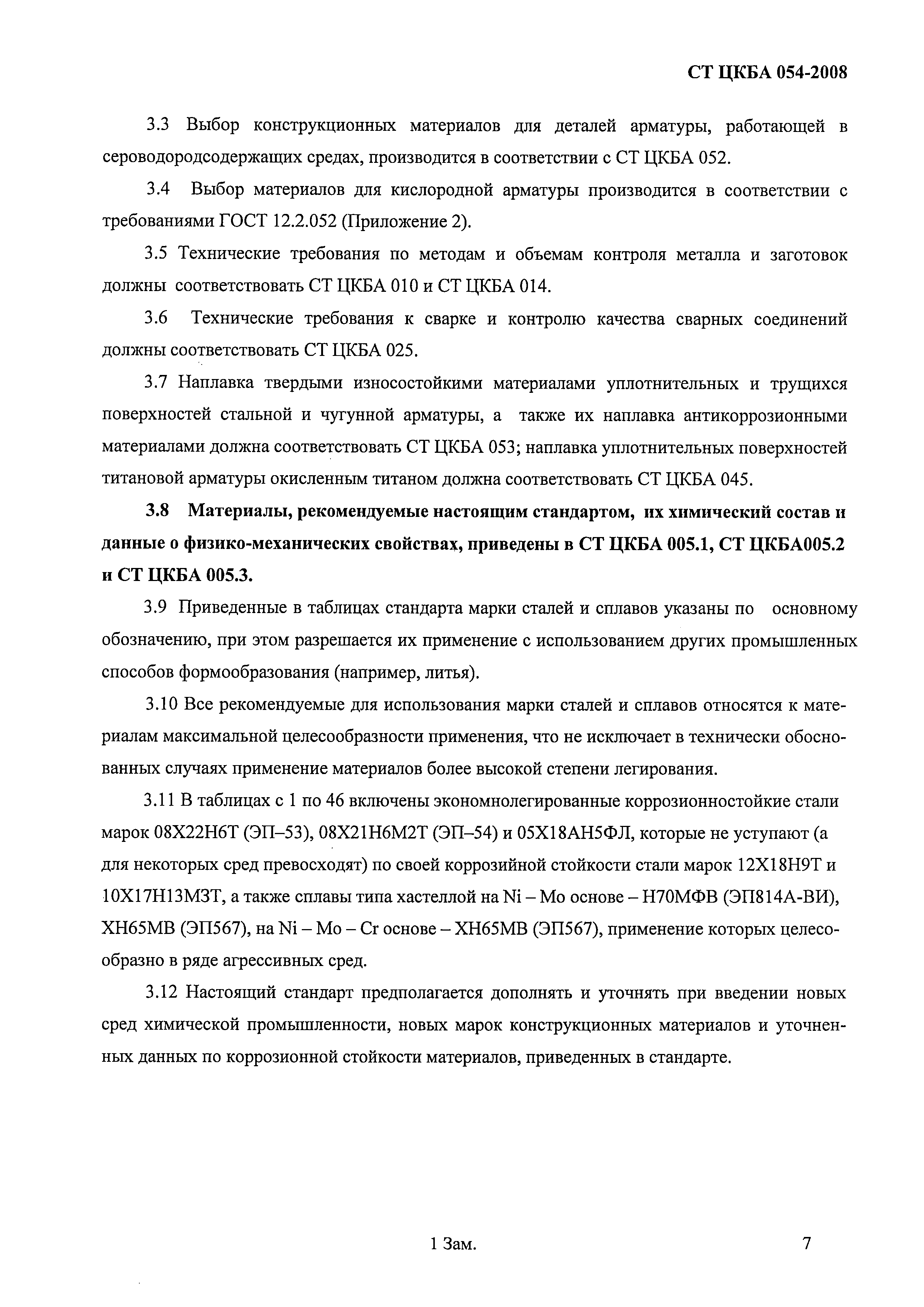 СТ ЦКБА 054-2008

3.3 Выбор конструкционных материалов для деталей арматуры, работающей в сероводородсодержащих средах, производится в соответствии с СТ ЦКБА 052.

3.4 Выбор материалов для кислородной арматуры производится в соответствии с требованиями ГОСТ 12.2.052 (Приложение 2).

3.5 Технические требования по методам и объемам контроля металла и заготовок должны соответствовать СТ ЦКБА 010 и СТ ЦКБА 014.

3.6 Технические требования к сварке и контролю качества сварных соединений должны соответствовать СТ ЦКБА 025.

3.7 Наплавка твердыми износостойкими материалами уплотнительных и трущихся поверхностей стальной и чугунной арматуры, а также их наплавка антикоррозионными материалами должна соответствовать СТ ЦКБА 053; наплавка уплотнительных поверхностей титановой арматуры окисленным титаном должна соответствовать СТ ЦКБА 045.

3.8 Материалы, рекомендуемые настоящим стандартом, их химический состав и данные о физико-механических свойствах, приведены в СТ ЦКБА 005.1, СТ ЦКБА005.2 и СТ ЦКБА 005.3.

3.9 Приведенные в таблицах стандарта марки сталей и сплавов указаны по основному обозначению, при этом разрешается их применение с использованием других промышленных способов формообразования (например, литья).

3.10 Все рекомендуемые для использования марки сталей и сплавов относятся к материалам максимальной целесообразности применения, что не исключает в технически обоснованных случаях применение материалов более высокой степени легирования.

3.11 В таблицах с 1 по 46 включены экономнолегированные коррозионностойкие стали марок 08Х22Н6Т (ЭП–53), 08Х21Н6М2Т (ЭП–54) и 05Х18АН5ФЛ, которые не уступают (а для некоторых сред превосходят) по своей коррозийной стойкости стали марок 12Х18Н9Т и 10Х17Н13М3Т, а также сплавы типа хастеллой на Ni – Mo основе – Н70МФВ (ЭП814А-ВИ), ХН65МВ (ЭП567), на Ni – Mo – Cr основе – ХН65МВ (ЭП567), применение которых целесообразно в ряде агрессивных сред.

3.12 Настоящий стандарт предполагается дополнять и уточнять при введении новых сред химической промышленности, новых марок конструкционных материалов и уточненных данных по коррозионной стойкости материалов, приведенных в стандарте.

1 Зам.

7